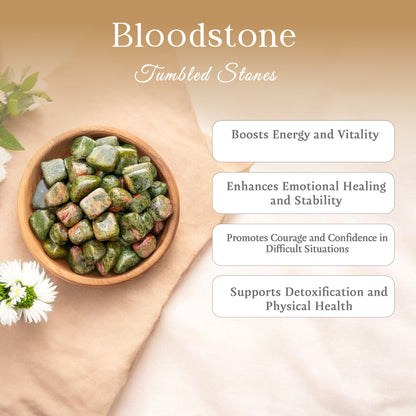 Bloodstone

Tumbled Stones

Boosts Energy and Vitality

Enhances Emotional Healing and Stability

Promotes Courage and Confidence in Difficult Situations

Supports Detoxification and Physical Health